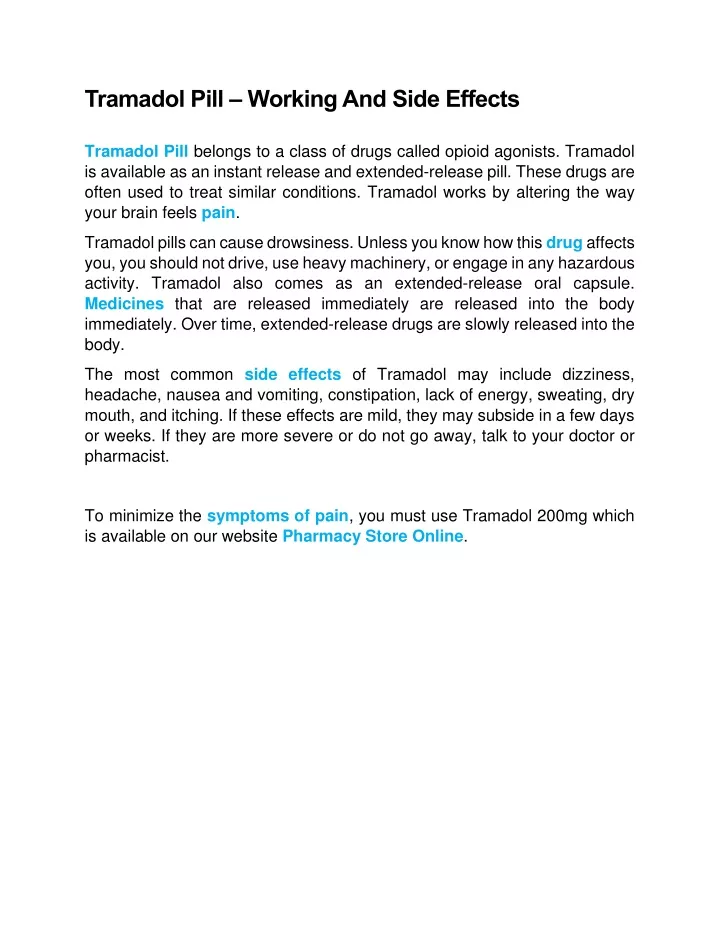 Tramadol Pill – Working And Side Effects

Tramadol Pill belongs to a class of drugs called opioid agonists. Tramadol is available as an instant release and extended-release pill. These drugs are often used to treat similar conditions. Tramadol works by altering the way your brain feels pain.

Tramadol pills can cause drowsiness. Unless you know how this drug affects you, you should not drive, use heavy machinery, or engage in any hazardous activity. Tramadol also comes as an extended-release oral capsule. Medicines that are released immediately are released into the body immediately. Over time, extended-release drugs are slowly released into the body.

The most common side effects of Tramadol may include dizziness, headache, nausea and vomiting, constipation, lack of energy, sweating, dry mouth, and itching. If these effects are mild, they may subside in a few days or weeks. If they are more severe or do not go away, talk to your doctor or pharmacist.

To minimize the symptoms of pain, you must use Tramadol 200mg which is available on our website Pharmacy Store Online.